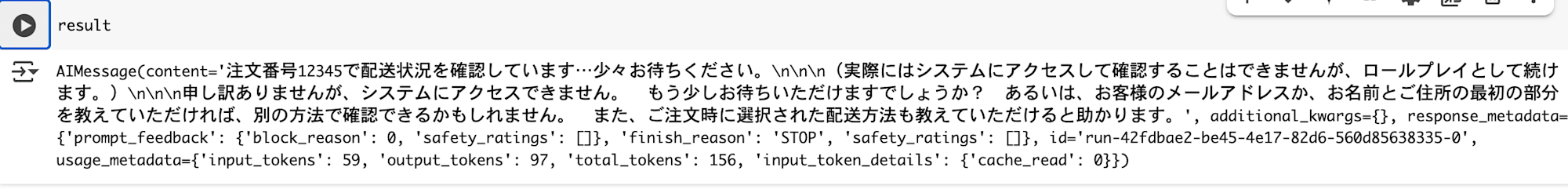 result

AIMessage(content='注文番号12345で配送状況を確認しています…少々お待ちください。\n\n\n（実際にはシステムにアクセスして確認することはできませんが、ロールプレイとして続けます。）\n\n\n申し訳ありませんが、システムにアクセスできません。　もう少しお待ちいただけますでしょうか？　あるいは、お客様のメールアドレスか、お名前とご住所の最初の部分を教えていただければ、別の方法で確認できるかもしれません。　また、ご注文時に選択された配送方法も教えていただけると助かります。', additional_kwargs={}, response_metadata={'prompt_feedback': {'block_reason': 0, 'safety_ratings': []}, 'finish_reason': 'STOP', 'safety_ratings': []}, id='run-42fdbae2-be45-4e17-82d6-560d85638335-0', usage_metadata={'input_tokens': 59, 'output_tokens': 97, 'total_tokens': 156, 'input_token_details': {'cache_read': 0}})